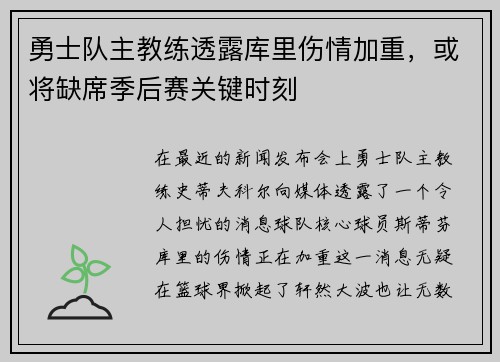 勇士队主教练透露库里伤情加重，或将缺席季后赛关键时刻

在最近的新闻发布会上勇士队主教练史蒂夫科尔向媒体透露了一个令人担忧的消息球队核心球员斯蒂芬库里的伤情正在加重这一消息无疑在篮球界掀起了轩然大波也让无数